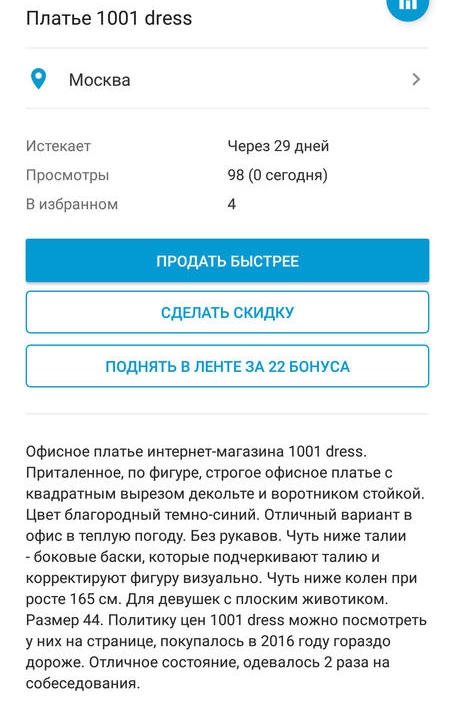 Платье 1001 dress

Москва

| Истекает | Через 29 дней |
|---|---|
| Просмотры | 98 (0 сегодня) |
| В избранном | 4 |

ПРОДАТЬ БЫСТРЕЕ

СДЕЛАТЬ СКИДКУ

ПОДНЯТЬ В ЛЕНТЕ ЗА 22 БОНУСА

Офисное платье интернет-магазина 1001 dress. Приталенное, по фигуре, строгое офисное платье с квадратным вырезом декольте и воротником стойкой. Цвет благородный темно-синий. Отличный вариант в офис в теплую погоду. Без рукавов. Чуть ниже талии - боковые баски, которые подчеркивают талию и корректируют фигуру визуально. Чуть ниже колен при росте 165 см. Для девушек с плоским животиком. Размер 44. Политику цен 1001 dress можно посмотреть у них на странице, покупалось в 2016 году гораздо дороже. Отличное состояние, одевалось 2 раза на собеседования.